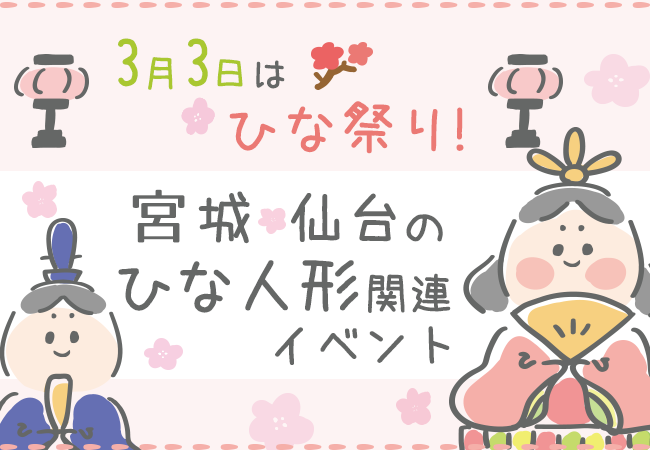 3月3日は
ひな祭り!

宮城 仙台の
ひな人形関連
イベント